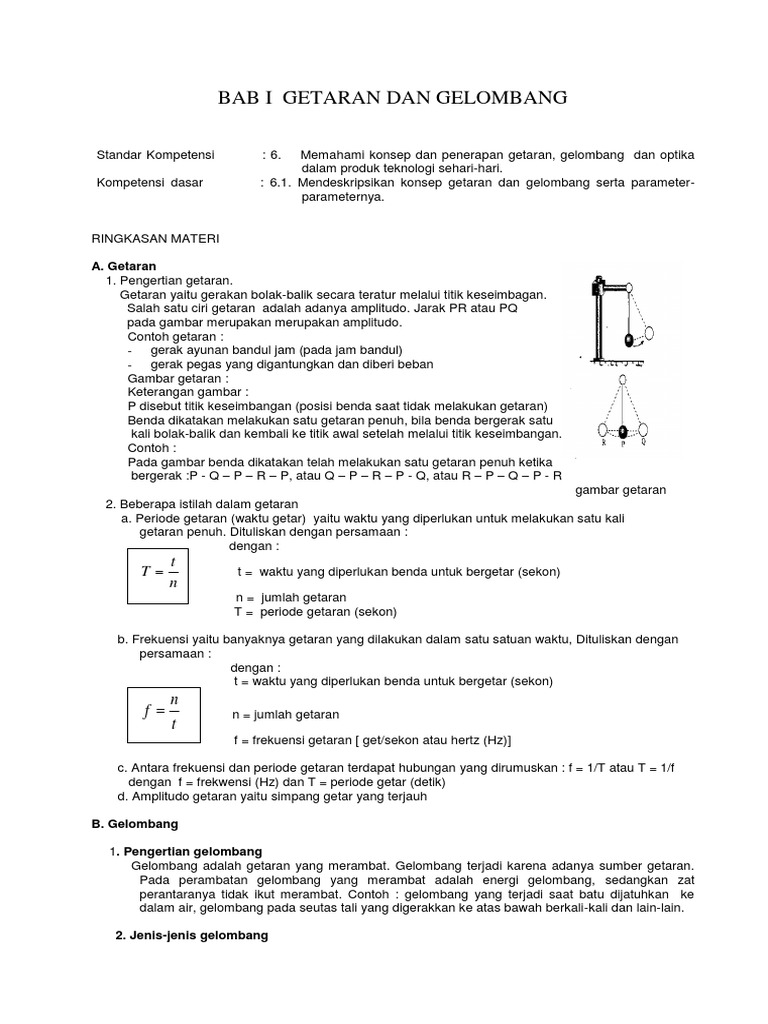 BAB I GETARAN DAN GELOMBANG

Standar Kompetensi : 6. Memahami konsep dan penerapan getaran, gelombang dan optika dalam produk teknologi sehari-hari.

Kompetensi dasar : 6.1. Mendeskripsikan konsep getaran dan gelombang serta parameter-parameternya.

RINGKASAN MATERI

A. Getaran

1. Pengertian getaran.

Getaran yaitu gerakan bolak-balik secara teratur melalui titik keseimbagan. Salah satu ciri getaran adalah adanya amplitudo. Jarak PR atau PQ pada gambar merupakan merupakan amplitudo.

Contoh getaran :

- gerak ayunan bandul jam (pada jam bandul)
- gerak pegas yang digantungkan dan diberi beban

Gambar getaran :

Keterangan gambar :

P disebut titik keseimbangan (posisi benda saat tidak melakukan getaran)

Benda dikatakan melakukan satu getaran penuh, bila benda bergerak satu kali bolak-balik dan kembali ke titik awal setelah melalui titik keseimbangan.

Contoh :

Pada gambar benda dikatakan telah melakukan satu getaran penuh ketika bergerak :P - Q – P – R – P, atau Q – P – R – P - Q, atau R – P – Q – P - R

R P Q

gambar getaran

2. Beberapa istilah dalam getaran

a. Periode getaran (waktu getar) yaitu waktu yang diperlukan untuk melakukan satu kali getaran penuh. Dituliskan dengan persamaan :

$T = \frac{t}{n}$

dengan :

t = waktu yang diperlukan benda untuk bergetar (sekon)

n = jumlah getaran

T = periode getaran (sekon)

b. Frekuensi yaitu banyaknya getaran yang dilakukan dalam satu satuan waktu, Dituliskan dengan persamaan :

$f = \frac{n}{t}$

dengan :

t = waktu yang diperlukan benda untuk bergetar (sekon)

n = jumlah getaran

f = frekuensi getaran [ get/sekon atau hertz (Hz)]

c. Antara frekuensi dan periode getaran terdapat hubungan yang dirumuskan : f = 1/T atau T = 1/f dengan f = frekwensi (Hz) dan T = periode getar (detik)

d. Amplitudo getaran yaitu simpang getar yang terjauh

B. Gelombang

1. Pengertian gelombang

Gelombang adalah getaran yang merambat. Gelombang terjadi karena adanya sumber getaran. Pada perambatan gelombang yang merambat adalah energi gelombang, sedangkan zat perantaranya tidak ikut merambat. Contoh : gelombang yang terjadi saat batu dijatuhkan ke dalam air, gelombang pada seutas tali yang digerakkan ke atas bawah berkali-kali dan lain-lain.

2. Jenis-jenis gelombang